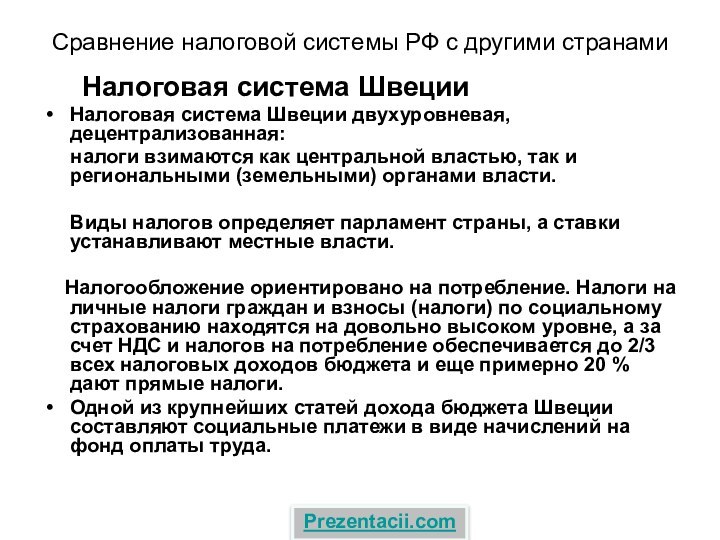 Сравнение налоговой системы РФ с другими странами

Налоговая система Швеции

• Налоговая система Швеции двухуровневая, децентрализованная:
налоги взимаются как центральной властью, так и региональными (земельными) органами власти.

Виды налогов определяет парламент страны, а ставки устанавливают местные власти.

Налогообложение ориентировано на потребление. Налоги на личные налоги граждан и взносы (налоги) по социальному страхованию находятся на довольно высоком уровне, а за счет НДС и налогов на потребление обеспечивается до 2/3 всех налоговых доходов бюджета и еще примерно 20 % дают прямые налоги.

• Одной из крупнейших статей дохода бюджета Швеции составляют социальные платежи в виде начислений на фонд оплаты труда.

Prezentacii.com